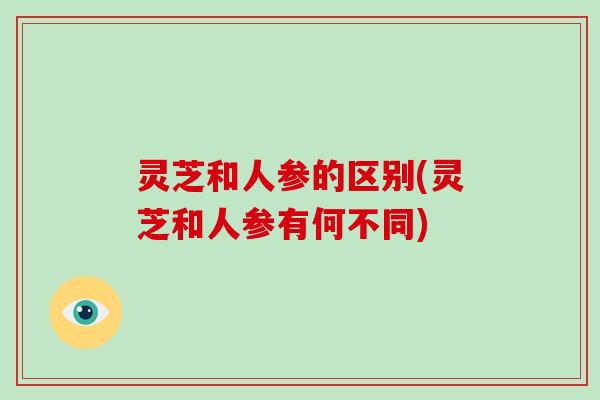 灵芝和人参的区别(灵芝和人参有何不同)